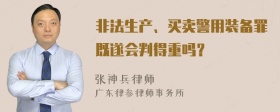 非法生产、买卖警用装备罪既遂会判得重吗?

张神兵律师
广东律参律师事务所